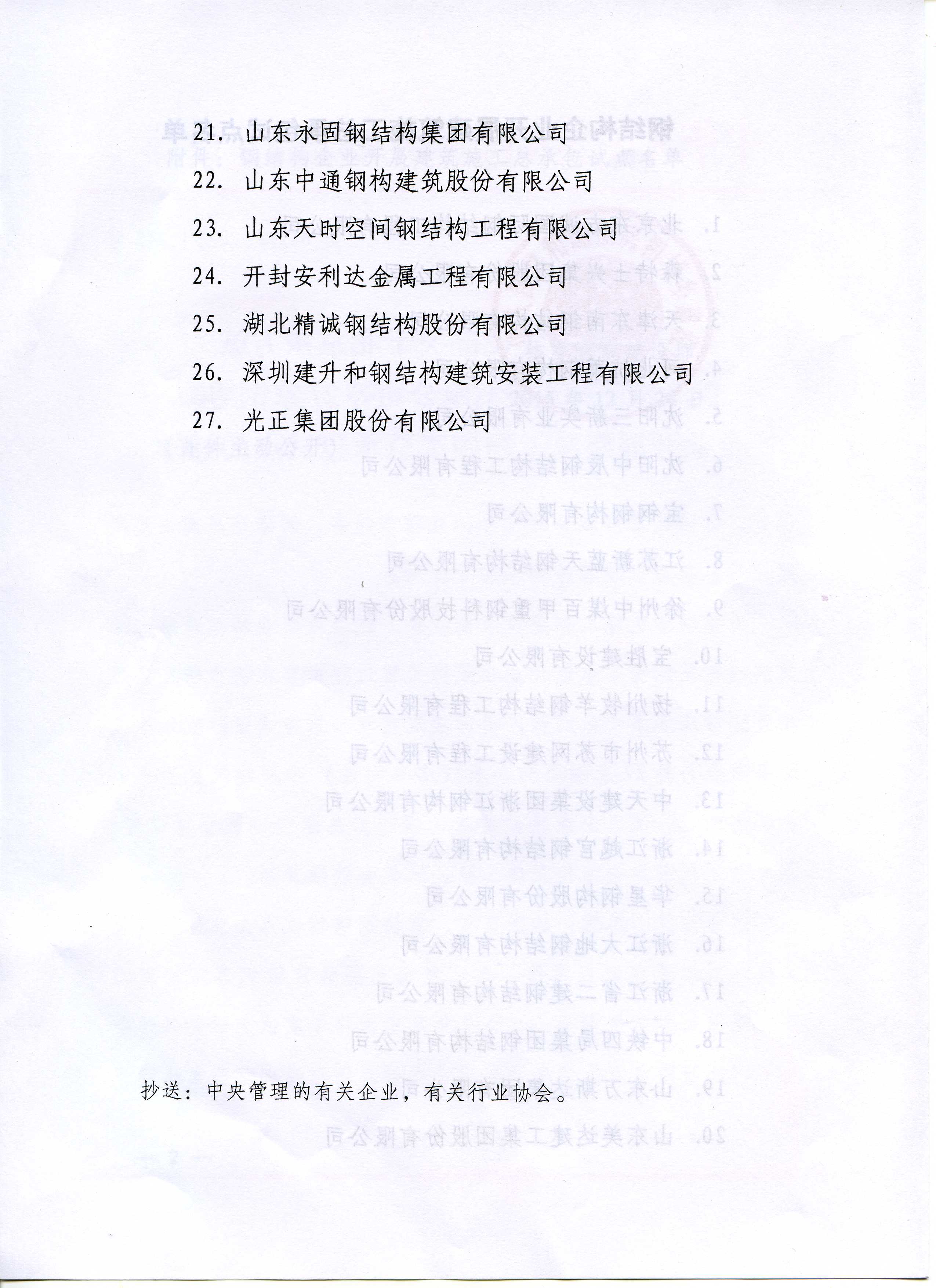 21. 山东永固钢结构集团有限公司

22. 山东中通钢构建筑股份有限公司

23. 山东天时空间钢结构工程有限公司

24. 开封安利达金属工程有限公司

25. 湖北精诚钢结构股份有限公司

26. 深圳建升和钢结构建筑安装工程有限公司

27. 光正集团股份有限公司

抄送：中央管理的有关企业，有关行业协会。